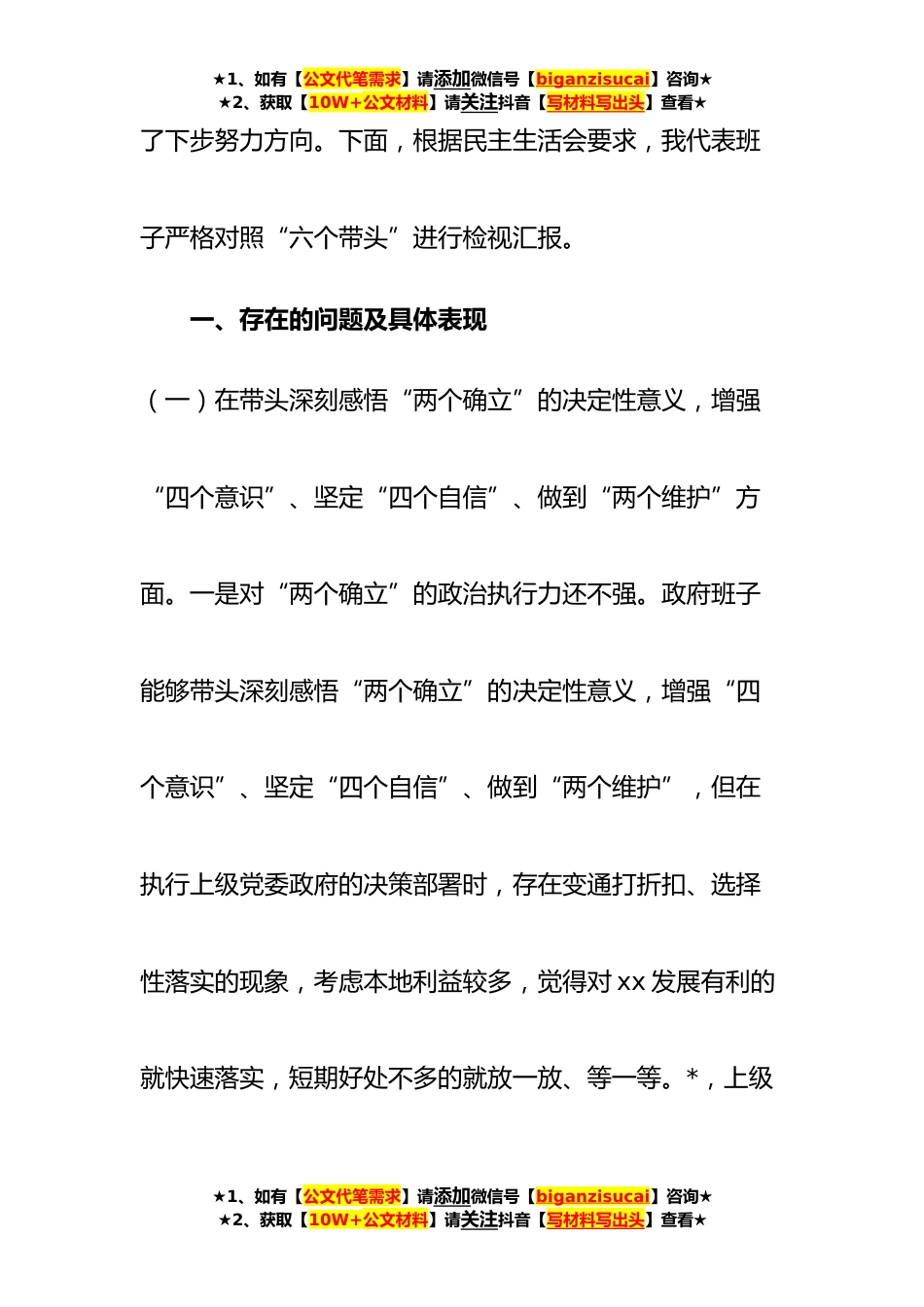 ★1、如有【公文代笔需求】请添加微信号【biganzisucai】咨询★
★2、获取【10W+公文材料】请关注抖音【写材料写出头】查看★

了下步努力方向。下面，根据民主生活会要求，我代表班子严格对照“六个带头”进行检视汇报。

一、存在的问题及具体表现

（一）在带头深刻感悟“两个确立”的决定性意义，增强“四个意识”、坚定“四个自信”、做到“两个维护”方面。一是对“两个确立”的政治执行力还不强。政府班子能够带头深刻感悟“两个确立”的决定性意义，增强“四个意识”、坚定“四个自信”、做到“两个维护”，但在执行上级党委政府的决策部署时，存在变通打折扣、选择性落实的现象，考虑本地利益较多，觉得对 xx 发展有利的就快速落实，短期好处不多的就放一放、等一等。*，上级

★1、如有【公文代笔需求】请添加微信号【biganzisucai】咨询★
★2、获取【10W+公文材料】请关注抖音【写材料写出头】查看★